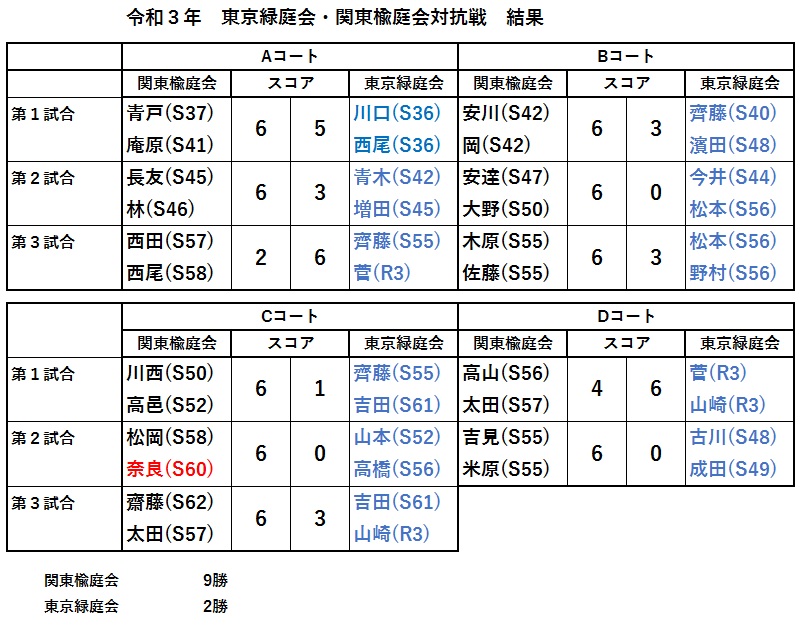 令和３年　東京緑庭会・関東楡庭会対抗戦　結果

| | Aコート | | | | Bコート | | | |
|---|---|---|---|---|---|---|---|---|
| | 関東楡庭会 | スコア | | 東京緑庭会 | 関東楡庭会 | スコア | | 東京緑庭会 |
| 第１試合 | 青戸(S37) 庵原(S41) | 6 | 5 | 川口(S36) 西尾(S36) | 安川(S42) 岡(S42) | 6 | 3 | 齊藤(S40) 濱田(S48) |
| 第２試合 | 長友(S45) 林(S46) | 6 | 3 | 青木(S42) 増田(S45) | 安達(S47) 大野(S50) | 6 | 0 | 今井(S44) 松本(S56) |
| 第３試合 | 西田(S57) 西尾(S58) | 2 | 6 | 齊藤(S55) 菅(R3) | 木原(S55) 佐藤(S55) | 6 | 3 | 松本(S56) 野村(S56) |

| | Cコート | | | | Dコート | | | |
|---|---|---|---|---|---|---|---|---|
| | 関東楡庭会 | スコア | | 東京緑庭会 | 関東楡庭会 | スコア | | 東京緑庭会 |
| 第１試合 | 川西(S50) 高邑(S52) | 6 | 1 | 齊藤(S55) 吉田(S61) | 高山(S56) 太田(S57) | 4 | 6 | 菅(R3) 山崎(R3) |
| 第２試合 | 松岡(S58) 奈良(S60) | 6 | 0 | 山本(S52) 高橋(S56) | 吉見(S55) 米原(S55) | 6 | 0 | 古川(S48) 成田(S49) |
| 第３試合 | 齋藤(S62) 太田(S57) | 6 | 3 | 吉田(S61) 山崎(R3) | | | | |

関東楡庭会　9勝
東京緑庭会　2勝